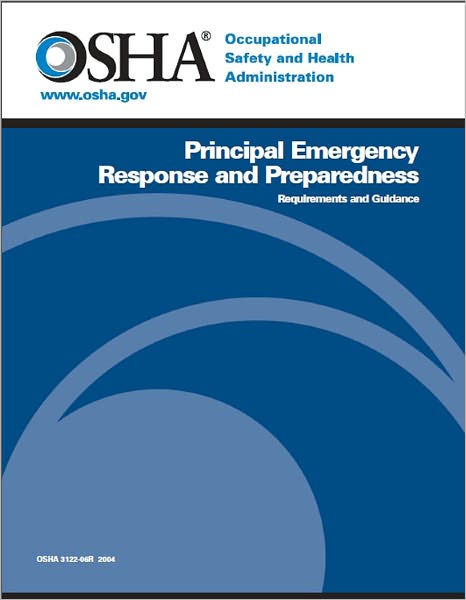 OSHA®
Occupational Safety and Health Administration
www.osha.gov

Principal Emergency Response and Preparedness
Requirements and Guidance

OSHA 3122-06R 2004